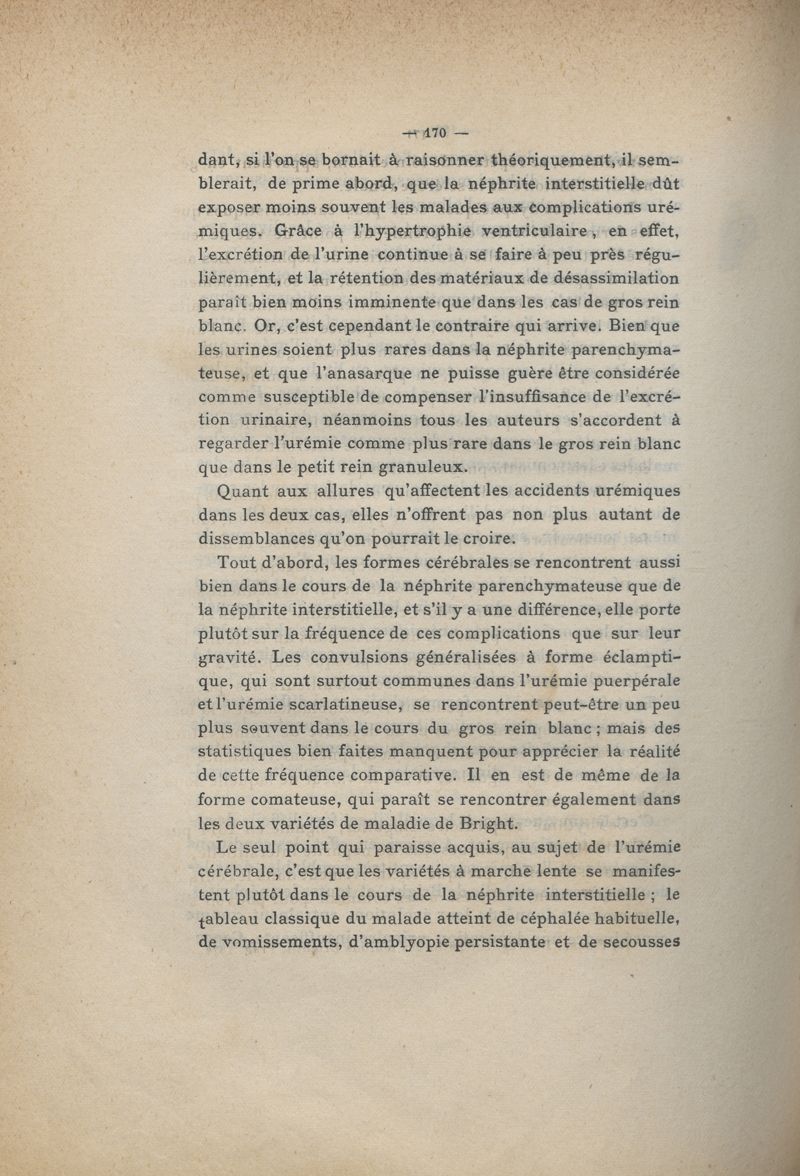 — 170 —

dant, si l'on se bornait à raisonner théoriquement, il semblerait, de prime abord, que la néphrite interstitielle dût exposer moins souvent les malades aux complications urémiques. Grâce à l'hypertrophie ventriculaire, en effet, l'excrétion de l'urine continue à se faire à peu près régulièrement, et la rétention des matériaux de désassimilation paraît bien moins imminente que dans les cas de gros rein blanc. Or, c'est cependant le contraire qui arrive. Bien que les urines soient plus rares dans la néphrite parenchymateuse, et que l'anasarque ne puisse guère être considérée comme susceptible de compenser l'insuffisance de l'excrétion urinaire, néanmoins tous les auteurs s'accordent à regarder l'urémie comme plus rare dans le gros rein blanc que dans le petit rein granuleux.

Quant aux allures qu'affectent les accidents urémiques dans les deux cas, elles n'offrent pas non plus autant de dissemblances qu'on pourrait le croire.

Tout d'abord, les formes cérébrales se rencontrent aussi bien dans le cours de la néphrite parenchymateuse que de la néphrite interstitielle, et s'il y a une différence, elle porte plutôt sur la fréquence de ces complications que sur leur gravité. Les convulsions généralisées à forme éclamptique, qui sont surtout communes dans l'urémie puerpérale et l'urémie scarlatineuse, se rencontrent peut-être un peu plus souvent dans le cours du gros rein blanc ; mais des statistiques bien faites manquent pour apprécier la réalité de cette fréquence comparative. Il en est de même de la forme comateuse, qui paraît se rencontrer également dans les deux variétés de maladie de Bright.

Le seul point qui paraisse acquis, au sujet de l'urémie cérébrale, c'est que les variétés à marche lente se manifestent plutôt dans le cours de la néphrite interstitielle ; le tableau classique du malade atteint de céphalée habituelle, de vomissements, d'amblyopie persistante et de secousses